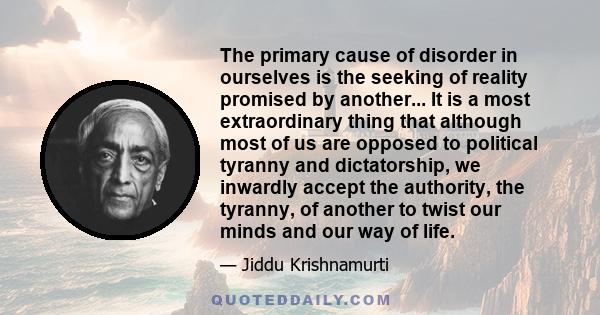 The primary cause of disorder in ourselves is the seeking of reality promised by another... It is a most extraordinary thing that although most of us are opposed to political tyranny and dictatorship, we inwardly accept the authority, the tyranny, of another to twist our minds and our way of life.

— Jiddu Krishnamurti

QUOTEDDAILY.COM